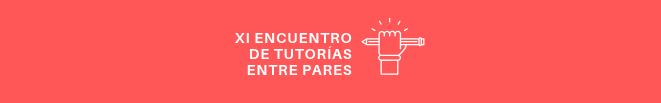 XI ENCUENTRO
DE TUTORÍAS
ENTRE PARES